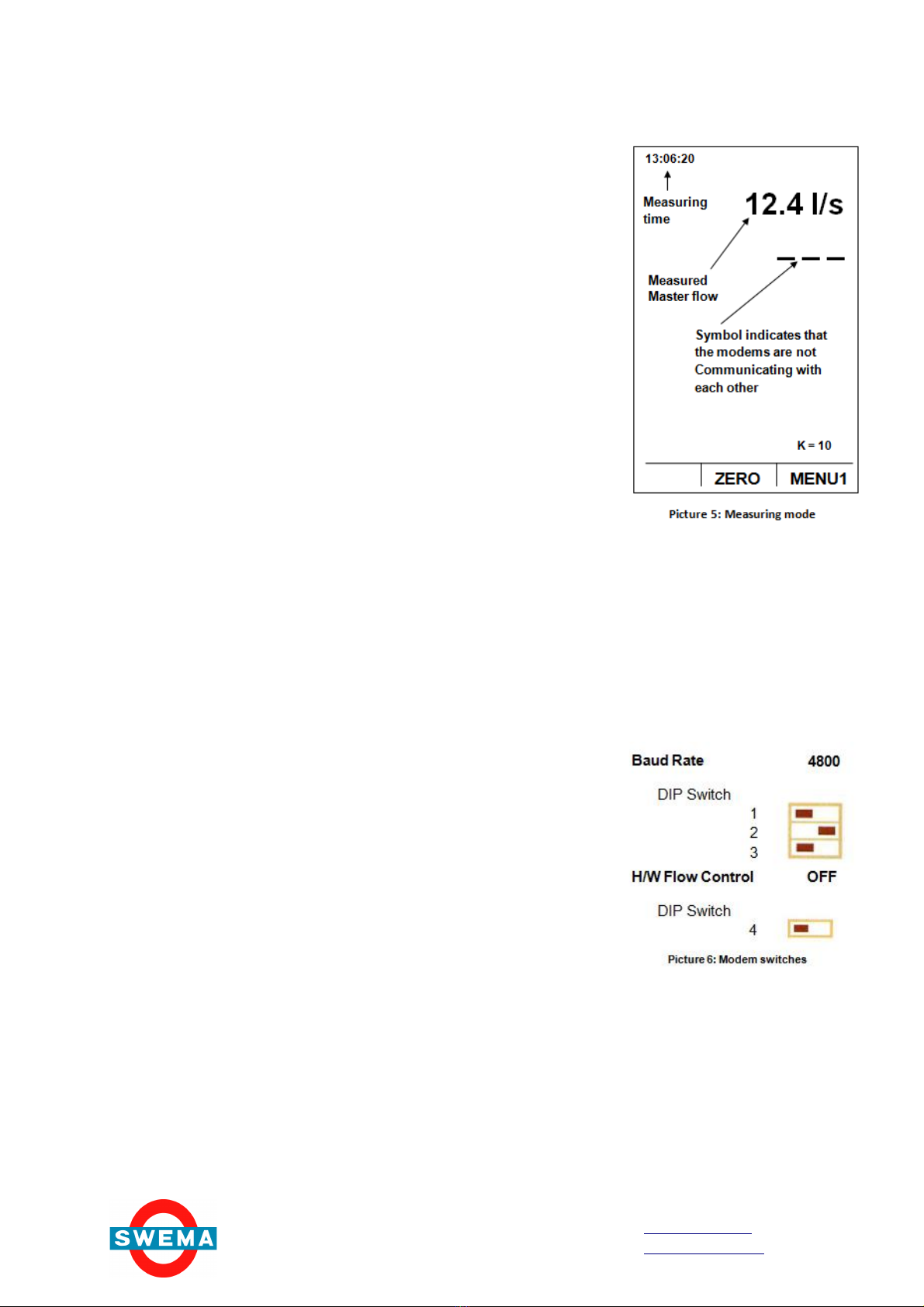 13:06:20

Measuring time

12.4 l/s

Measured Master flow

Symbol indicates that the modems are not Communicating with each other

K = 10

ZERO

MENU1

Picture 5: Measuring mode

Baud Rate 4800

DIP Switch

1

2

3

H/W Flow Control OFF

DIP Switch

4

Picture 6: Modem switches

SWEMA